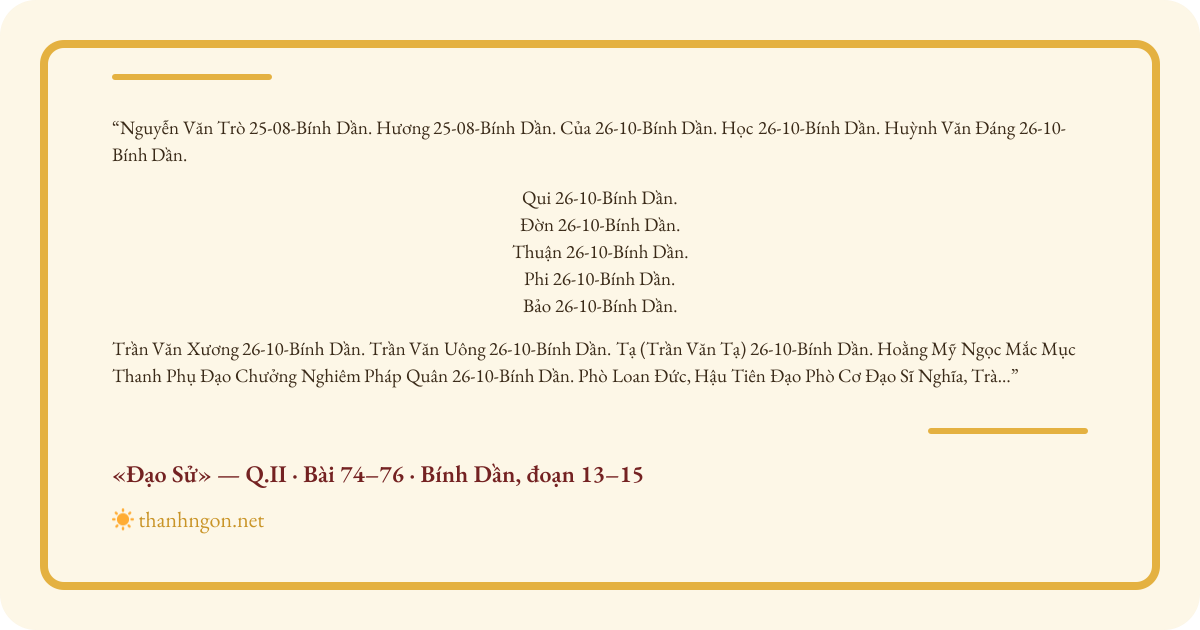 “Nguyễn Văn Trò 25-08-Bính Dần. Hương 25-08-Bính Dần. Của 26-10-Bính Dần. Học 26-10-Bính Dần. Huỳnh Văn Đáng 26-10-Bính Dần.

Qui 26-10-Bính Dần.
Đờn 26-10-Bính Dần.
Thuận 26-10-Bính Dần.
Phi 26-10-Bính Dần.
Bảo 26-10-Bính Dần.

Trần Văn Xương 26-10-Bính Dần. Trần Văn Uông 26-10-Bính Dần. Tạ (Trần Văn Tạ) 26-10-Bính Dần. Hoằng Mỹ Ngọc Mắc Mục Thanh Phụ Đạo Chưởng Nghiêm Pháp Quân 26-10-Bính Dần. Phò Loan Đức, Hậu Tiên Đạo Phò Cơ Đạo Sĩ Nghĩa, Trà...”

«Đạo Sử» — Q.II · Bài 74–76 · Bính Dần, đoạn 13–15

thanhngon.net